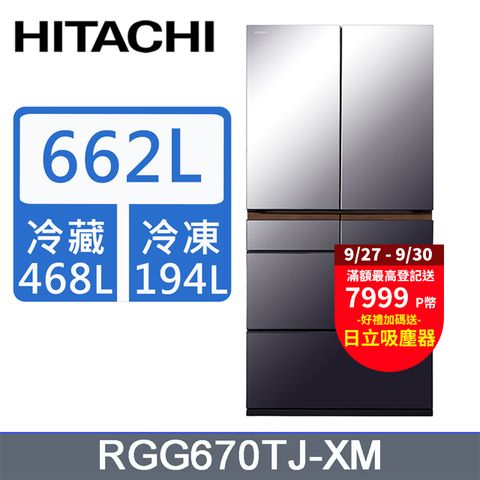 HITACHI

662L

冷藏
468L

冷凍
194L

9/27 - 9/30
滿額最高登記送
7999 P幣
-好禮加碼送-
日立吸塵器

RGG670TJ-XM